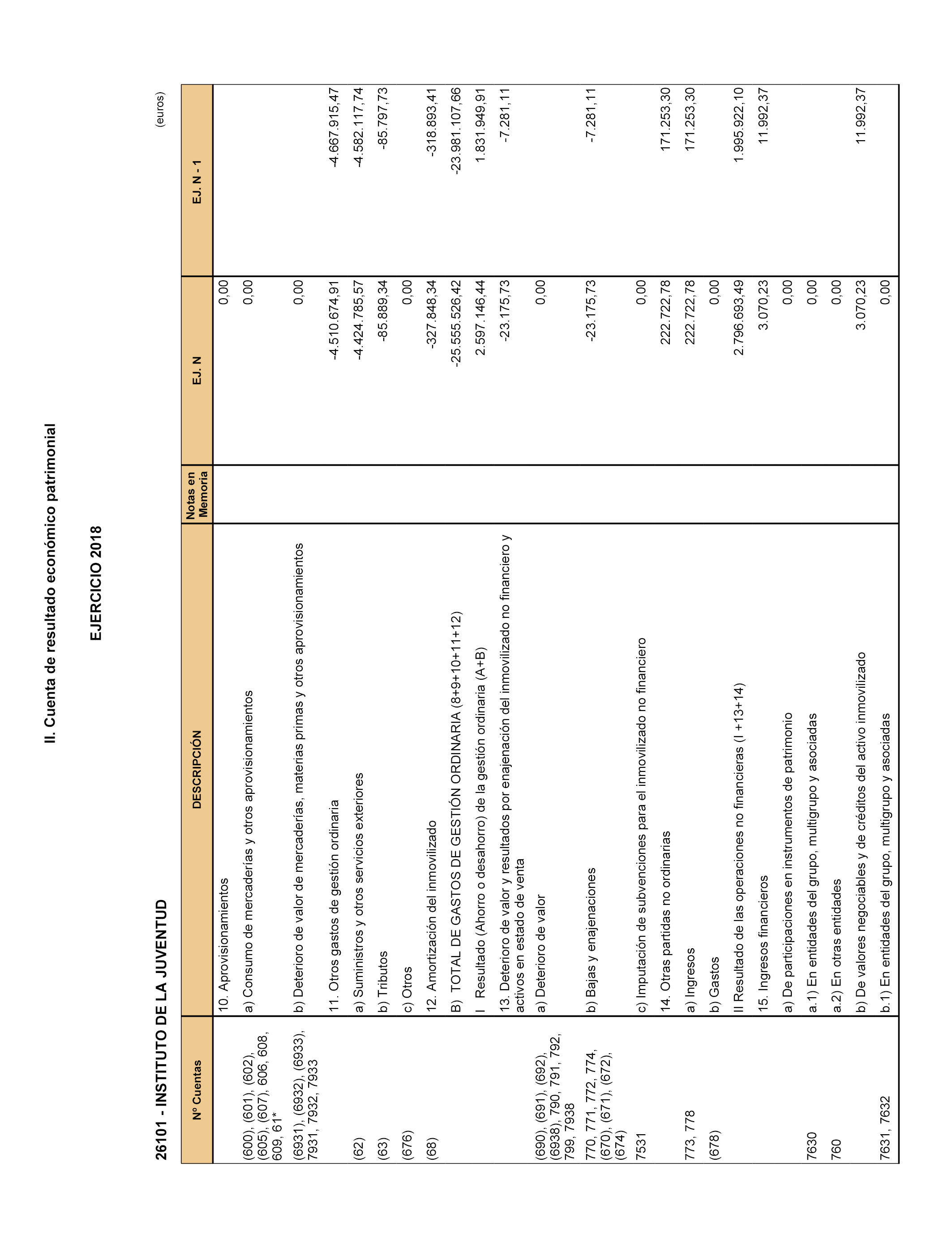 II. Cuenta de resultado económico patrimonial

EJERCICIO 2018

26101 - INSTITUTO DE LA JUVENTUD

(euros)

| Nº Cuentas | DESCRIPCIÓN | Notas en Memoria | EJ. N | EJ. N - 1 |
|---|---|---|---|---|
| | 10. Aprovisionamientos | | 0,00 | |
| (600), (601), (602), (605), (607), 606, 608, 609, 61* | a) Consumo de mercaderías y otros aprovisionamientos | | 0,00 | |
| (6931), (6932), (6933), 7931, 7932, 7933 | b) Deterioro de valor de mercaderías, materias primas y otros aprovisionamientos | | 0,00 | |
| | 11. Otros gastos de gestión ordinaria | | -4.510.674,91 | -4.667.915,47 |
| (62) | a) Suministros y otros servicios exteriores | | -4.424.785,57 | -4.582.117,74 |
| (63) | b) Tributos | | -85.889,34 | -85.797,73 |
| (676) | c) Otros | | 0,00 | |
| (68) | 12. Amortización del inmovilizado | | -327.848,34 | -318.893,41 |
| | B) TOTAL DE GASTOS DE GESTIÓN ORDINARIA (8+9+10+11+12) | | -25.555.526,42 | -23.981.107,66 |
| | I Resultado (Ahorro o desahorro) de la gestión ordinaria (A+B) | | 2.597.146,44 | 1.831.949,91 |
| | 13. Deterioro de valor y resultados por enajenación del inmovilizado no financiero y activos en estado de venta | | -23.175,73 | -7.281,11 |
| (690), (691), (692), (6938), 790, 791, 792, 799, 7938 | a) Deterioro de valor | | 0,00 | |
| 770, 771, 772, 774, (670), (671), (672), (674) | b) Bajas y enajenaciones | | -23.175,73 | -7.281,11 |
| 7531 | c) Imputación de subvenciones para el inmovilizado no financiero | | 0,00 | |
| | 14. Otras partidas no ordinarias | | 222.722,78 | 171.253,30 |
| 773, 778 | a) Ingresos | | 222.722,78 | 171.253,30 |
| (678) | b) Gastos | | 0,00 | |
| | II Resultado de las operaciones no financieras (I +13+14) | | 2.796.693,49 | 1.995.922,10 |
| | 15. Ingresos financieros | | 3.070,23 | 11.992,37 |
| | a) De participaciones en instrumentos de patrimonio | | 0,00 | |
| 7630 | a.1) En entidades del grupo, multigrupo y asociadas | | 0,00 | |
| 760 | a.2) En otras entidades | | 0,00 | |
| | b) De valores negociables y de créditos del activo inmovilizado | | 3.070,23 | 11.992,37 |
| 7631, 7632 | b.1) En entidades del grupo, multigrupo y asociadas | | 0,00 | |